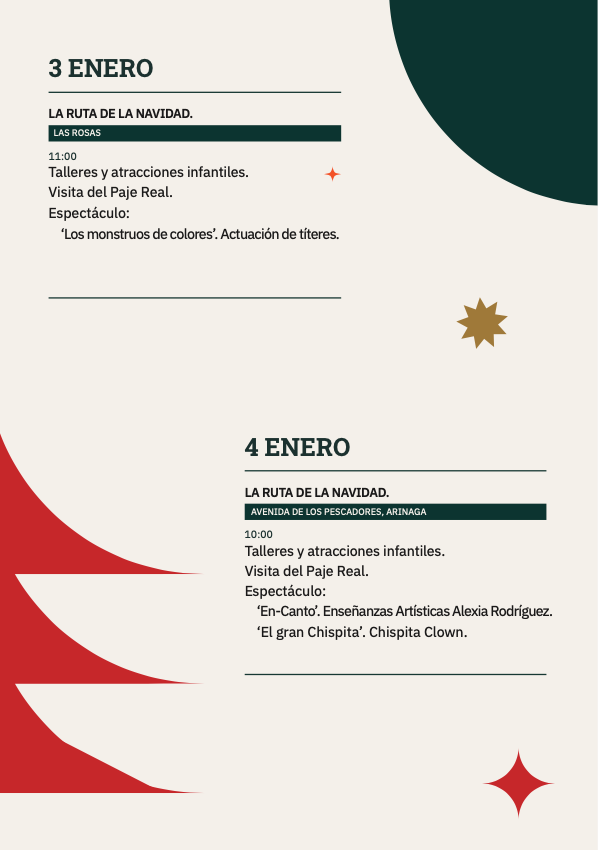 3 ENERO

LA RUTA DE LA NAVIDAD.
LAS ROSAS

11:00
Talleres y atracciones infantiles.
Visita del Paje Real.
Espectáculo:
‘Los monstruos de colores’. Actuación de títeres.

4 ENERO

LA RUTA DE LA NAVIDAD.
AVENIDA DE LOS PESCADORES, ARINAGA

10:00
Talleres y atracciones infantiles.
Visita del Paje Real.
Espectáculo:
‘En-Canto’. Enseñanzas Artísticas Alexia Rodríguez.
‘El gran Chispita’. Chispita Clown.